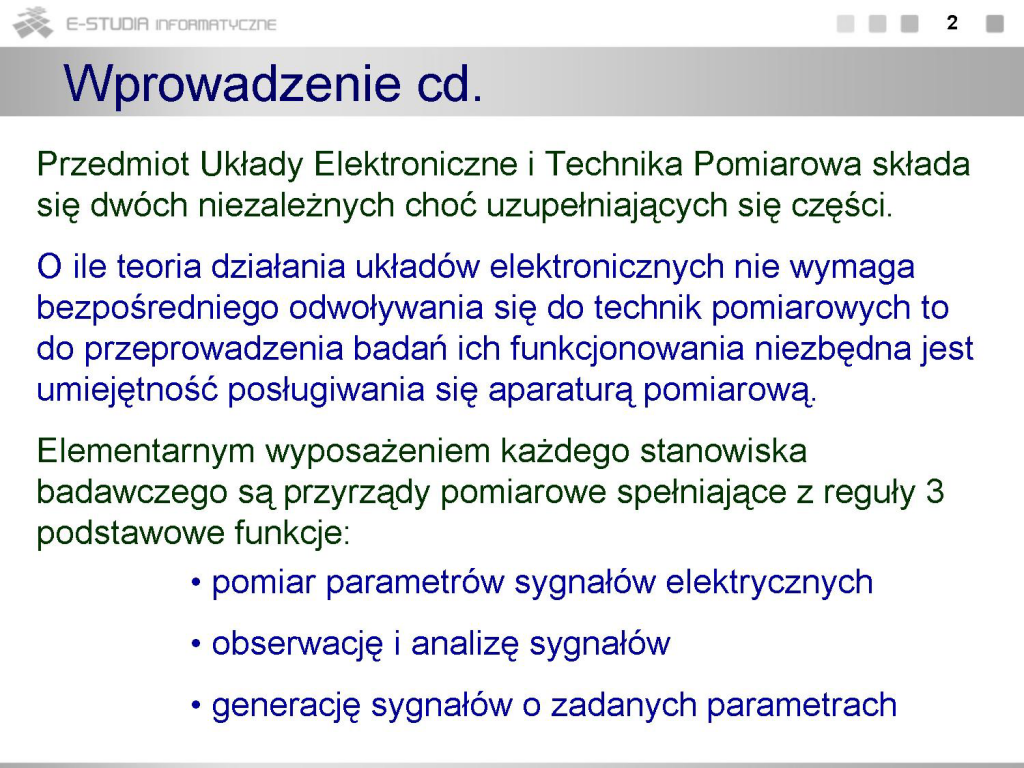 E-STUDIA INFORMATYCZNE

2

Wprowadzenie cd.

Przedmiot Układy Elektroniczne i Technika Pomiarowa składa się dwóch niezależnych choć uzupełniających się części.

O ile teoria działania układów elektronicznych nie wymaga bezpośredniego odwoływania się do technik pomiarowych to do przeprowadzenia badań ich funkcjonowania niezbędna jest umiejętność posługiwania się aparaturą pomiarową.

Elementarnym wyposażeniem każdego stanowiska badawczego są przyrządy pomiarowe spełniające z reguły 3 podstawowe funkcje:

• pomiar parametrów sygnałów elektrycznych

• obserwację i analizę sygnałów

• generację sygnałów o zadanych parametrach